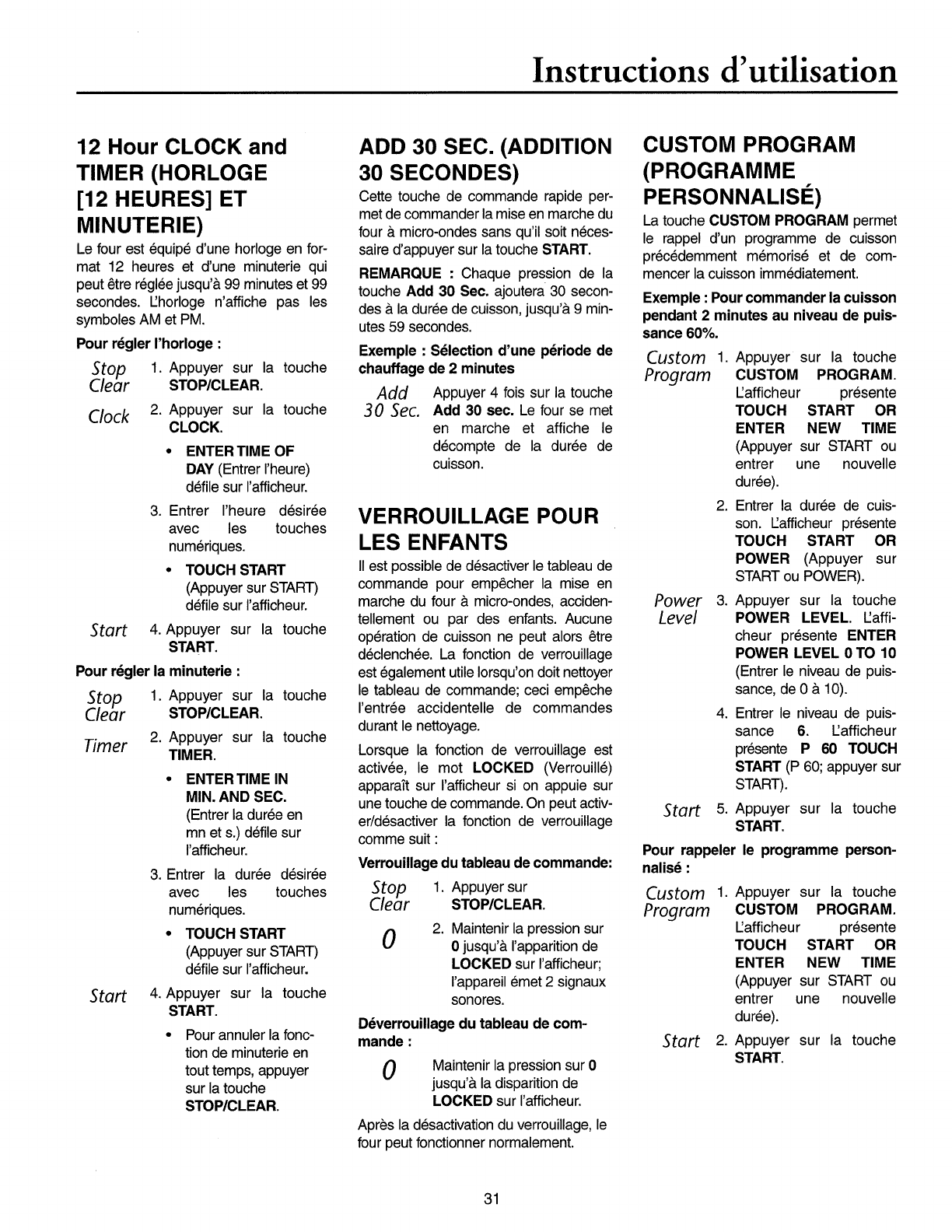 Instructions d'utilisation

12 Hour CLOCK and TIMER (HORLOGE [12 HEURES] ET MINUTERIE)

Le four est équipé d'une horloge en format 12 heures et d'une minuterie qui peut être réglée jusqu'à 99 minutes et 99 secondes. L'horloge n'affiche pas les symboles AM et PM.

Pour régler l'horloge :

Stop Clear 1. Appuyer sur la touche STOP/CLEAR.

Clock 2. Appuyer sur la touche CLOCK.

• ENTER TIME OF DAY (Entrer l'heure) défile sur l'afficheur.

3. Entrer l'heure désirée avec les touches numériques.

• TOUCH START (Appuyer sur START) défile sur l'afficheur.

Start 4. Appuyer sur la touche START.

Pour régler la minuterie :

Stop Clear 1. Appuyer sur la touche STOP/CLEAR.

Timer 2. Appuyer sur la touche TIMER.

• ENTER TIME IN MIN. AND SEC. (Entrer la durée en mn et s.) défile sur l'afficheur.

3. Entrer la durée désirée avec les touches numériques.

• TOUCH START (Appuyer sur START) défile sur l'afficheur.

Start 4. Appuyer sur la touche START.

• Pour annuler la fonction de minuterie en tout temps, appuyer sur la touche STOP/CLEAR.

ADD 30 SEC. (ADDITION 30 SECONDES)

Cette touche de commande rapide permet de commander la mise en marche du four à micro-ondes sans qu'il soit nécessaire d'appuyer sur la touche START.

REMARQUE : Chaque pression de la touche Add 30 Sec. ajoutera 30 secondes à la durée de cuisson, jusqu'à 9 minutes 59 secondes.

Exemple : Sélection d'une période de chauffage de 2 minutes

Add 30 Sec. Appuyer 4 fois sur la touche Add 30 sec. Le four se met en marche et affiche le décompte de la durée de cuisson.

VERROUILLAGE POUR LES ENFANTS

Il est possible de désactiver le tableau de commande pour empêcher la mise en marche du four à micro-ondes, accidentellement ou par des enfants. Aucune opération de cuisson ne peut alors être déclenchée. La fonction de verrouillage est également utile lorsqu'on doit nettoyer le tableau de commande; ceci empêche l'entrée accidentelle de commandes durant le nettoyage.

Lorsque la fonction de verrouillage est activée, le mot LOCKED (Verrouillé) apparaît sur l'afficheur si on appuie sur une touche de commande. On peut activer/désactiver la fonction de verrouillage comme suit :

Verrouillage du tableau de commande:

Stop Clear 1. Appuyer sur STOP/CLEAR.

0 2. Maintenir la pression sur 0 jusqu'à l'apparition de LOCKED sur l'afficheur; l'appareil émet 2 signaux sonores.

Déverrouillage du tableau de commande :

0 Maintenir la pression sur 0 jusqu'à la disparition de LOCKED sur l'afficheur.

Après la désactivation du verrouillage, le four peut fonctionner normalement.

CUSTOM PROGRAM (PROGRAMME PERSONNALISÉ)

La touche CUSTOM PROGRAM permet le rappel d'un programme de cuisson précédemment mémorisé et de commencer la cuisson immédiatement.

Exemple : Pour commander la cuisson pendant 2 minutes au niveau de puissance 60%.

Custom Program 1. Appuyer sur la touche CUSTOM PROGRAM. L'afficheur présente TOUCH START OR ENTER NEW TIME (Appuyer sur START ou entrer une nouvelle durée).

2. Entrer la durée de cuisson. L'afficheur présente TOUCH START OR POWER (Appuyer sur START ou POWER).

Power Level 3. Appuyer sur la touche POWER LEVEL. L'afficheur présente ENTER POWER LEVEL 0 TO 10 (Entrer le niveau de puissance, de 0 à 10).

4. Entrer le niveau de puissance 6. L'afficheur présente P 60 TOUCH START (P 60; appuyer sur START).

Start 5. Appuyer sur la touche START.

Pour rappeler le programme personnalisé :

Custom Program 1. Appuyer sur la touche CUSTOM PROGRAM. L'afficheur présente TOUCH START OR ENTER NEW TIME (Appuyer sur START ou entrer une nouvelle durée).

Start 2. Appuyer sur la touche START.

31